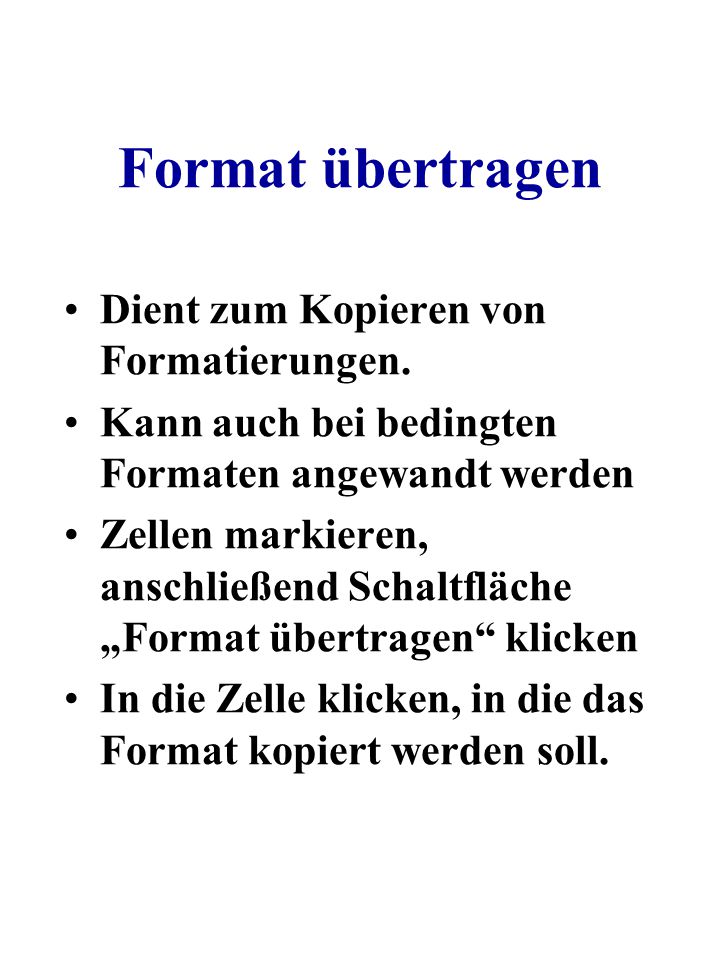 Format übertragen

• Dient zum Kopieren von Formatierungen.
• Kann auch bei bedingten Formaten angewandt werden
• Zellen markieren, anschließend Schaltfläche „Format übertragen“ klicken
• In die Zelle klicken, in die das Format kopiert werden soll.